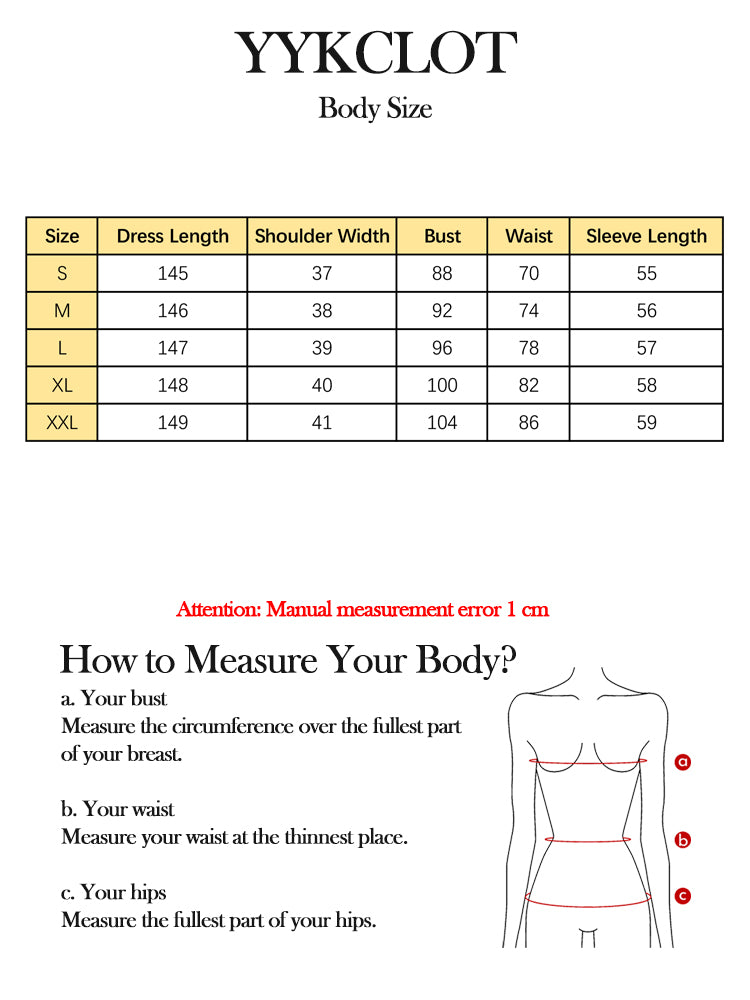 YYKCLOT

Body Size

| Size | Dress Length | Shoulder Width | Bust | Waist | Sleeve Length |
|---|---|---|---|---|---|
| S | 145 | 37 | 88 | 70 | 55 |
| M | 146 | 38 | 92 | 74 | 56 |
| L | 147 | 39 | 96 | 78 | 57 |
| XL | 148 | 40 | 100 | 82 | 58 |
| XXL | 149 | 41 | 104 | 86 | 59 |

Attention: Manual measurement error 1 cm

How to Measure Your Body?

a. Your bust
Measure the circumference over the fullest part of your breast.

b. Your waist
Measure your waist at the thinnest place.

c. Your hips
Measure the fullest part of your hips.

a

b

c